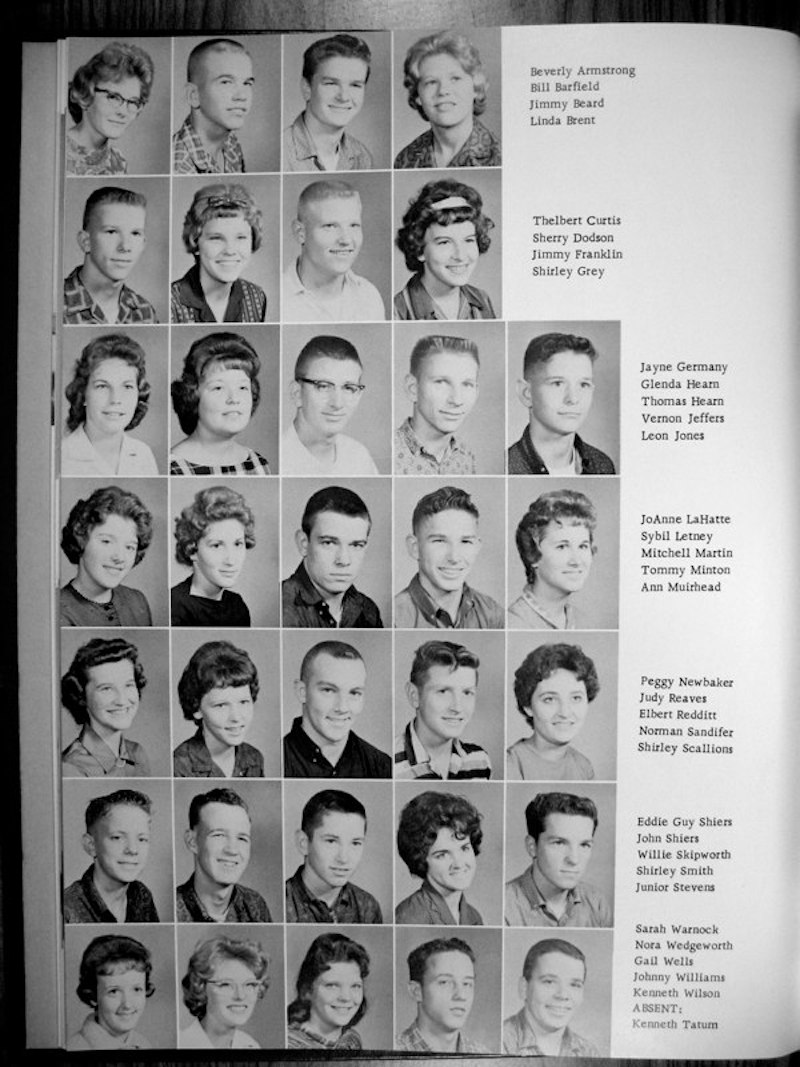 Beverly Armstrong
Bill Barfield
Jimmy Beard
Linda Brent

Thelbert Curtis
Sherry Dodson
Jimmy Franklin
Shirley Grey

Jayne Germany
Glenda Hearn
Thomas Hearn
Vernon Jeffers
Leon Jones

JoAnne LaHatte
Sybil Letney
Mitchell Martin
Tommy Minton
Ann Muirhead

Peggy Newbaker
Judy Reaves
Elbert Redditt
Norman Sandifer
Shirley Scallions

Eddie Guy Shiers
John Shiers
Willie Skipworth
Shirley Smith
Junior Stevens

Sarah Warnock
Nora Wedgeworth
Gail Wells
Johnny Williams
Kenneth Wilson
ABSENT:
Kenneth Tatum